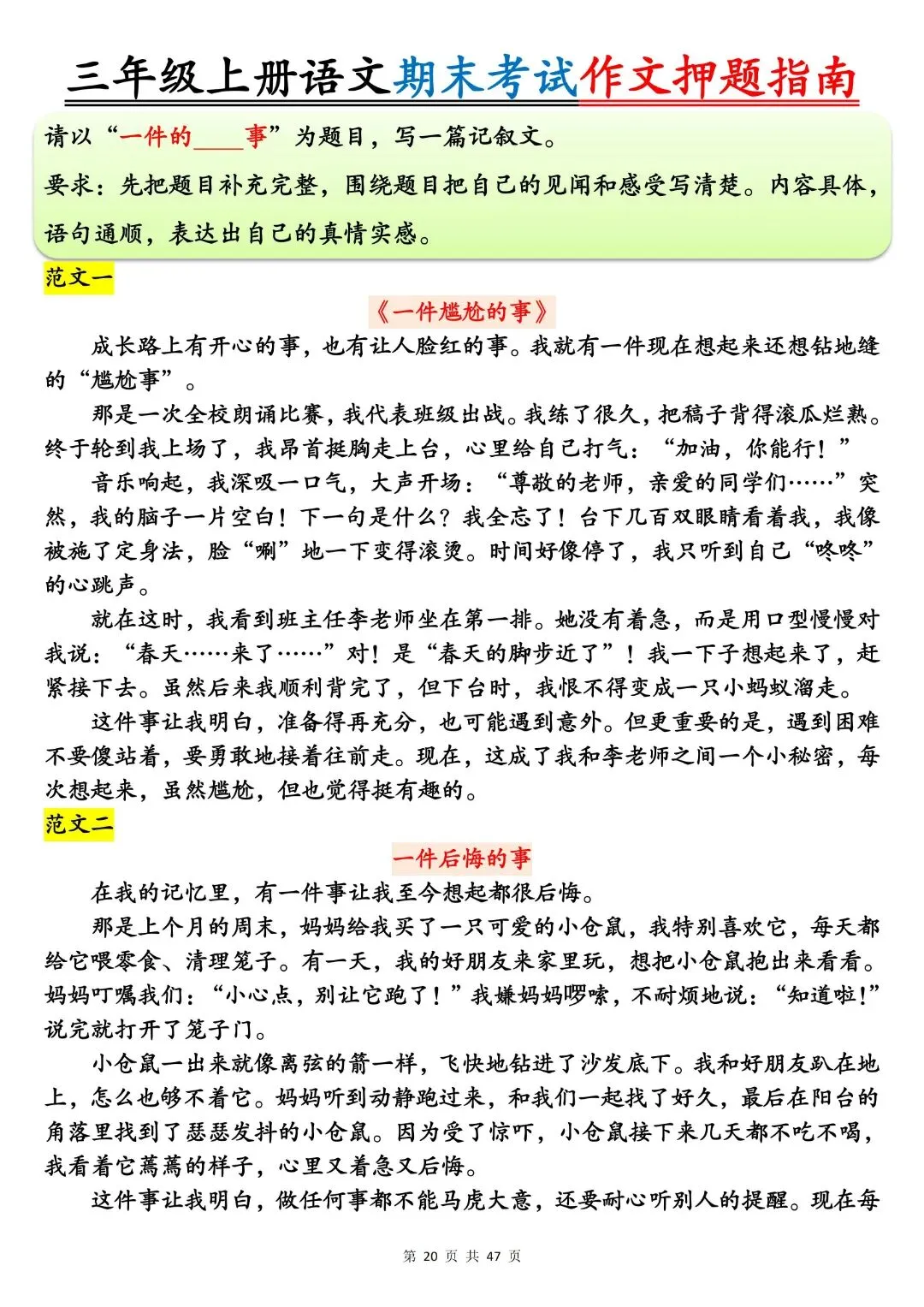 三年级上册语文期末考试作文押题指南

请以“一件的____事”为题目，写一篇记叙文。

要求：先把题目补充完整，围绕题目把自己的见闻和感受写清楚。内容具体，语句通顺，表达出自己的真情实感。

范文一

《一件尴尬的事》

成长路上有开心的事，也有让人脸红的事。我就有一件现在想起来还想钻地缝的“尴尬事”。

那是一次全校朗诵比赛，我代表班级出战。我练了很久，把稿子背得滚瓜烂熟。终于轮到我上场了，我昂首挺胸走上台，心里给自己打气：“加油，你能行！”

音乐响起，我深吸一口气，大声开场：“尊敬的老师，亲爱的同学们……”突然，我的脑子一片空白！下一句是什么？我全忘了！台下几百双眼睛看着我，我像被施了定身法，脸“唰”地一下变得滚烫。时间好像停了，我只听到自己“咚咚”的心跳声。

就在这时，我看到班主任李老师坐在第一排。她没有着急，而是用口型慢慢对我说：“春天……来了……”对！是“春天的脚步近了”！我一下子想起来了，赶紧接下去。虽然后来我顺利背完了，但下台时，我恨不得变成一只小蚂蚁溜走。

这件事让我明白，准备得再充分，也可能遇到意外。但更重要的是，遇到困难不要傻站着，要勇敢地接着往前走。现在，这成了我和李老师之间一个小秘密，每次想起来，虽然尴尬，但也觉得挺有趣的。

范文二

一件后悔的事

在我的记忆里，有一件事让我至今想起都很后悔。

那是上个月的周末，妈妈给我买了一只可爱的小仓鼠，我特别喜欢它，每天都给它喂零食、清理笼子。有一天，我的好朋友来家里玩，想把小仓鼠抱出来看看。妈妈叮嘱我们：“小心点，别让它跑了！”我嫌妈妈啰嗦，不耐烦地说：“知道啦!”说完就打开了笼子门。

小仓鼠一出来就像离弦的箭一样，飞快地钻进了沙发底下。我和好朋友趴在地上，怎么也够不着它。妈妈听到动静跑过来，和我们一起找了好久，最后在阳台的角落里找到了瑟瑟发抖的小仓鼠。因为受了惊吓，小仓鼠接下来几天都不吃不喝，我看着它蔫蔫的样子，心里又着急又后悔。

这件事让我明白，做任何事都不能马虎大意，还要耐心听别人的提醒。现在每

第 20 页 共 47 页